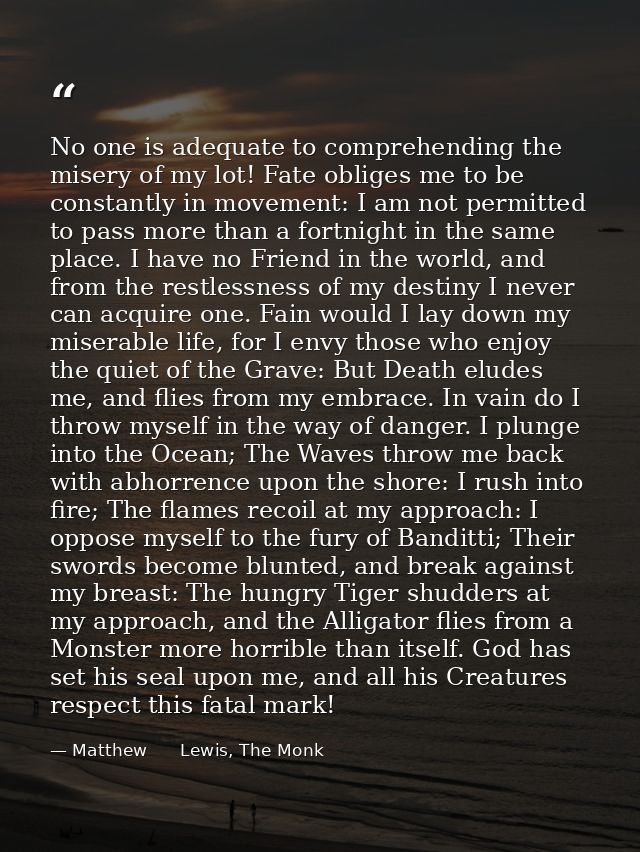 “

No one is adequate to comprehending the misery of my lot! Fate obliges me to be constantly in movement: I am not permitted to pass more than a fortnight in the same place. I have no Friend in the world, and from the restlessness of my destiny I never can acquire one. Fain would I lay down my miserable life, for I envy those who enjoy the quiet of the Grave: But Death eludes me, and flies from my embrace. In vain do I throw myself in the way of danger. I plunge into the Ocean; The Waves throw me back with abhorrence upon the shore: I rush into fire; The flames recoil at my approach: I oppose myself to the fury of Banditti; Their swords become blunted, and break against my breast: The hungry Tiger shudders at my approach, and the Alligator flies from a Monster more horrible than itself. God has set his seal upon me, and all his Creatures respect this fatal mark!

— Matthew Lewis, The Monk